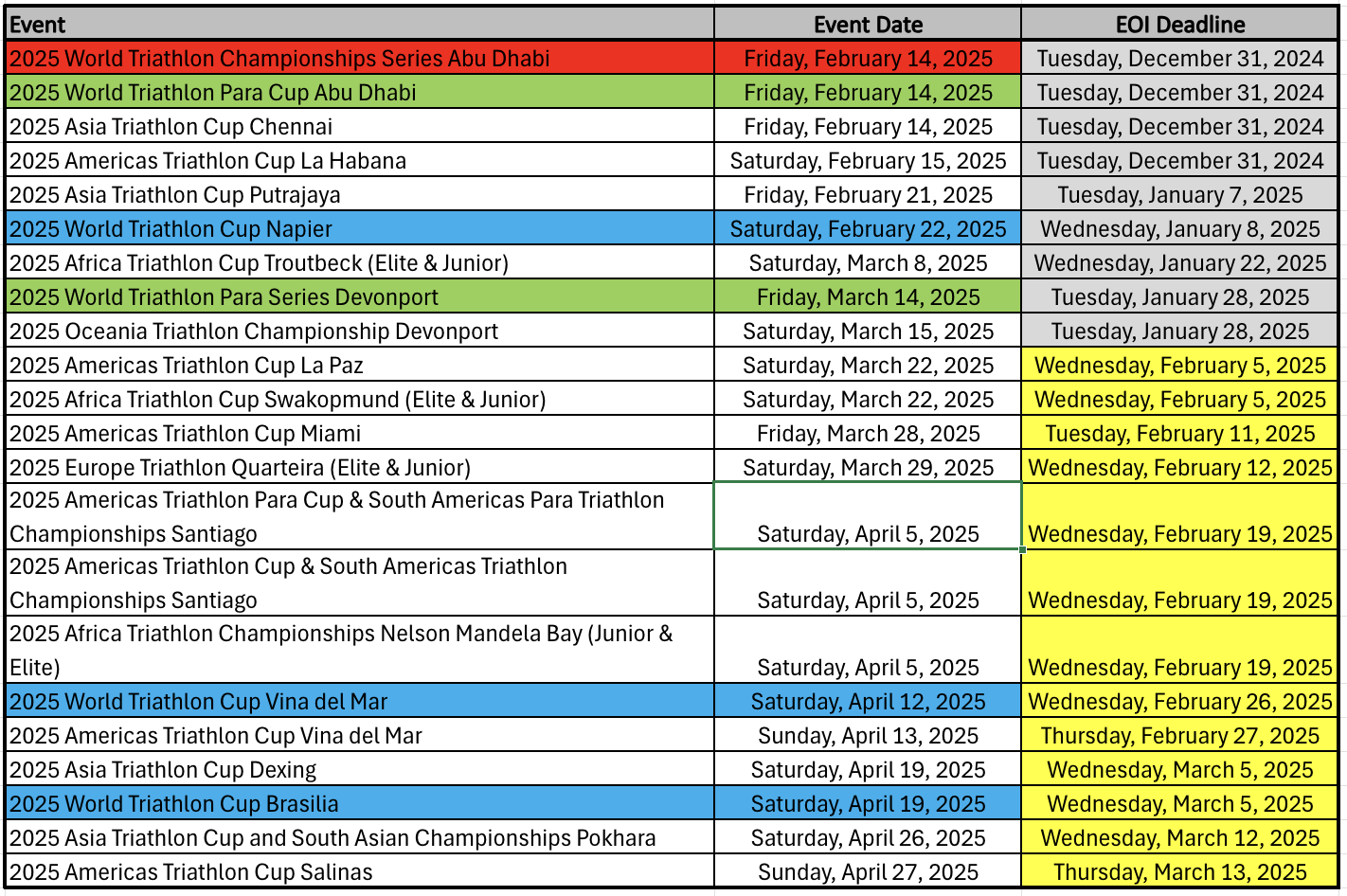 | Event | Event Date | EOI Deadline |
|---|---|---|
| 2025 World Triathlon Championships Series Abu Dhabi | Friday, February 14, 2025 | Tuesday, December 31, 2024 |
| 2025 World Triathlon Para Cup Abu Dhabi | Friday, February 14, 2025 | Tuesday, December 31, 2024 |
| 2025 Asia Triathlon Cup Chennai | Friday, February 14, 2025 | Tuesday, December 31, 2024 |
| 2025 Americas Triathlon Cup La Habana | Saturday, February 15, 2025 | Tuesday, December 31, 2024 |
| 2025 Asia Triathlon Cup Putrajaya | Friday, February 21, 2025 | Tuesday, January 7, 2025 |
| 2025 World Triathlon Cup Napier | Saturday, February 22, 2025 | Wednesday, January 8, 2025 |
| 2025 Africa Triathlon Cup Troutbeck (Elite & Junior) | Saturday, March 8, 2025 | Wednesday, January 22, 2025 |
| 2025 World Triathlon Para Series Devonport | Friday, March 14, 2025 | Tuesday, January 28, 2025 |
| 2025 Oceania Triathlon Championship Devonport | Saturday, March 15, 2025 | Tuesday, January 28, 2025 |
| 2025 Americas Triathlon Cup La Paz | Saturday, March 22, 2025 | Wednesday, February 5, 2025 |
| 2025 Africa Triathlon Cup Swakopmund (Elite & Junior) | Saturday, March 22, 2025 | Wednesday, February 5, 2025 |
| 2025 Americas Triathlon Cup Miami | Friday, March 28, 2025 | Tuesday, February 11, 2025 |
| 2025 Europe Triathlon Quarteira (Elite & Junior) | Saturday, March 29, 2025 | Wednesday, February 12, 2025 |
| 2025 Americas Triathlon Para Cup & South Americas Para Triathlon Championships Santiago | Saturday, April 5, 2025 | Wednesday, February 19, 2025 |
| 2025 Americas Triathlon Cup & South Americas Triathlon Championships Santiago | Saturday, April 5, 2025 | Wednesday, February 19, 2025 |
| 2025 Africa Triathlon Championships Nelson Mandela Bay (Junior & Elite) | Saturday, April 5, 2025 | Wednesday, February 19, 2025 |
| 2025 World Triathlon Cup Vina del Mar | Saturday, April 12, 2025 | Wednesday, February 26, 2025 |
| 2025 Americas Triathlon Cup Vina del Mar | Sunday, April 13, 2025 | Thursday, February 27, 2025 |
| 2025 Asia Triathlon Cup Dexing | Saturday, April 19, 2025 | Wednesday, March 5, 2025 |
| 2025 World Triathlon Cup Brasilia | Saturday, April 19, 2025 | Wednesday, March 5, 2025 |
| 2025 Asia Triathlon Cup and South Asian Championships Pokhara | Saturday, April 26, 2025 | Wednesday, March 12, 2025 |
| 2025 Americas Triathlon Cup Salinas | Sunday, April 27, 2025 | Thursday, March 13, 2025 |